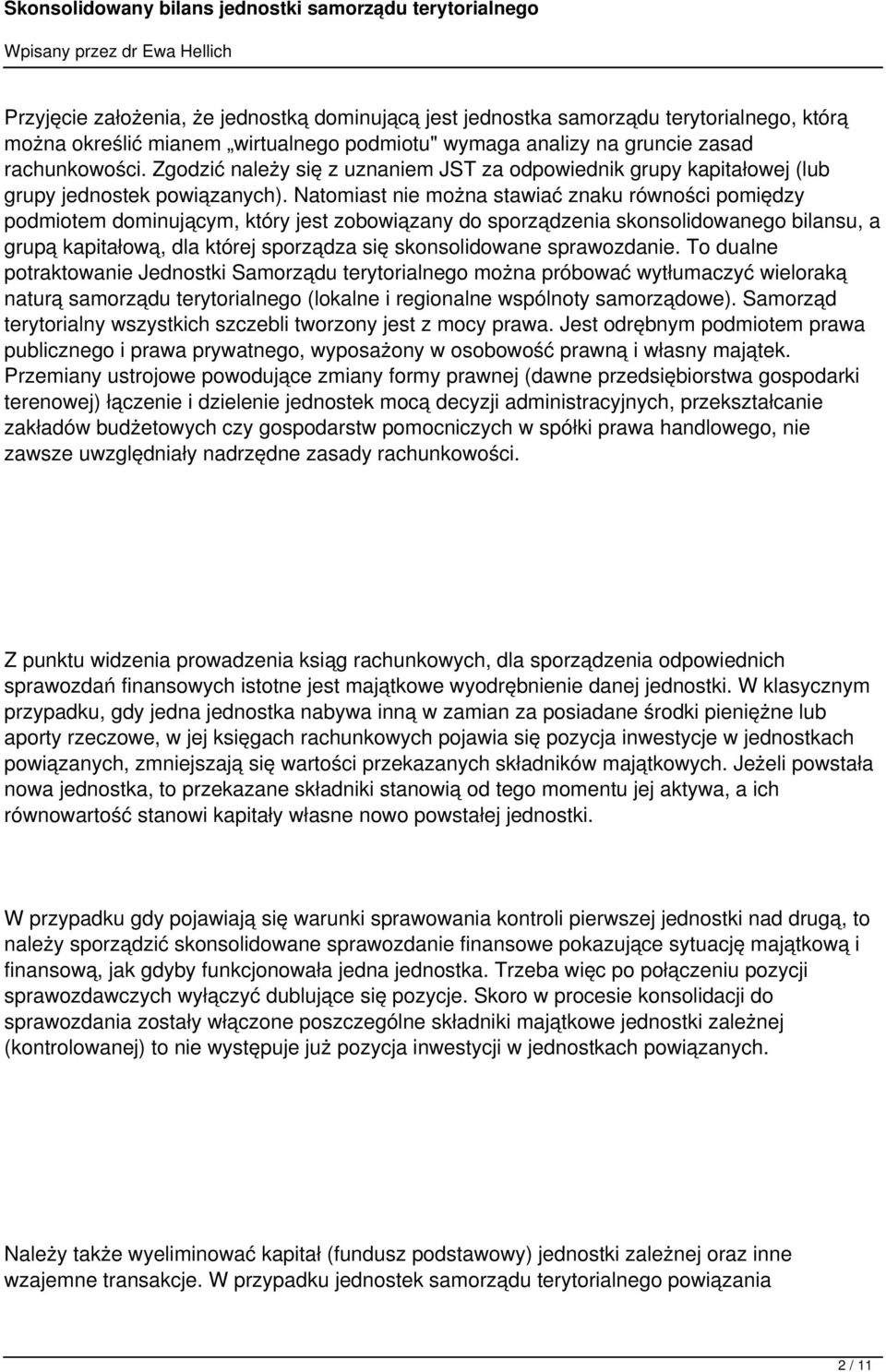 Skonsolidowany bilans jednostki samorządu terytorialnego

Wpisany przez dr Ewa Hellich

Przyjęcie założenia, że jednostką dominującą jest jednostka samorządu terytorialnego, którą można określić mianem „wirtualnego podmiotu" wymaga analizy na gruncie zasad rachunkowości. Zgodzić należy się z uznaniem JST za odpowiednik grupy kapitałowej (lub grupy jednostek powiązanych). Natomiast nie można stawiać znaku równości pomiędzy podmiotem dominującym, który jest zobowiązany do sporządzenia skonsolidowanego bilansu, a grupą kapitałową, dla której sporządza się skonsolidowane sprawozdanie. To dualne potraktowanie Jednostki Samorządu terytorialnego można próbować wytłumaczyć wieloraką naturą samorządu terytorialnego (lokalne i regionalne wspólnoty samorządowe). Samorząd terytorialny wszystkich szczebli tworzony jest z mocy prawa. Jest odrębnym podmiotem prawa publicznego i prawa prywatnego, wyposażony w osobowość prawną i własny majątek. Przemiany ustrojowe powodujące zmiany formy prawnej (dawne przedsiębiorstwa gospodarki terenowej) łączenie i dzielenie jednostek mocą decyzji administracyjnych, przekształcanie zakładów budżetowych czy gospodarstw pomocniczych w spółki prawa handlowego, nie zawsze uwzględniały nadrzędne zasady rachunkowości.

Z punktu widzenia prowadzenia ksiąg rachunkowych, dla sporządzenia odpowiednich sprawozdań finansowych istotne jest majątkowe wyodrębnienie danej jednostki. W klasycznym przypadku, gdy jedna jednostka nabywa inną w zamian za posiadane środki pieniężne lub aporty rzeczowe, w jej księgach rachunkowych pojawia się pozycja inwestycje w jednostkach powiązanych, zmniejszają się wartości przekazanych składników majątkowych. Jeżeli powstała nowa jednostka, to przekazane składniki stanowią od tego momentu jej aktywa, a ich równowartość stanowi kapitały własne nowo powstałej jednostki.

W przypadku gdy pojawiają się warunki sprawowania kontroli pierwszej jednostki nad drugą, to należy sporządzić skonsolidowane sprawozdanie finansowe pokazujące sytuację majątkową i finansową, jak gdyby funkcjonowała jedna jednostka. Trzeba więc po połączeniu pozycji sprawozdawczych wyłączyć dublujące się pozycje. Skoro w procesie konsolidacji do sprawozdania zostały włączone poszczególne składniki majątkowe jednostki zależnej (kontrolowanej) to nie występuje już pozycja inwestycji w jednostkach powiązanych.

Należy także wyeliminować kapitał (fundusz podstawowy) jednostki zależnej oraz inne wzajemne transakcje. W przypadku jednostek samorządu terytorialnego powiązania

2 / 11